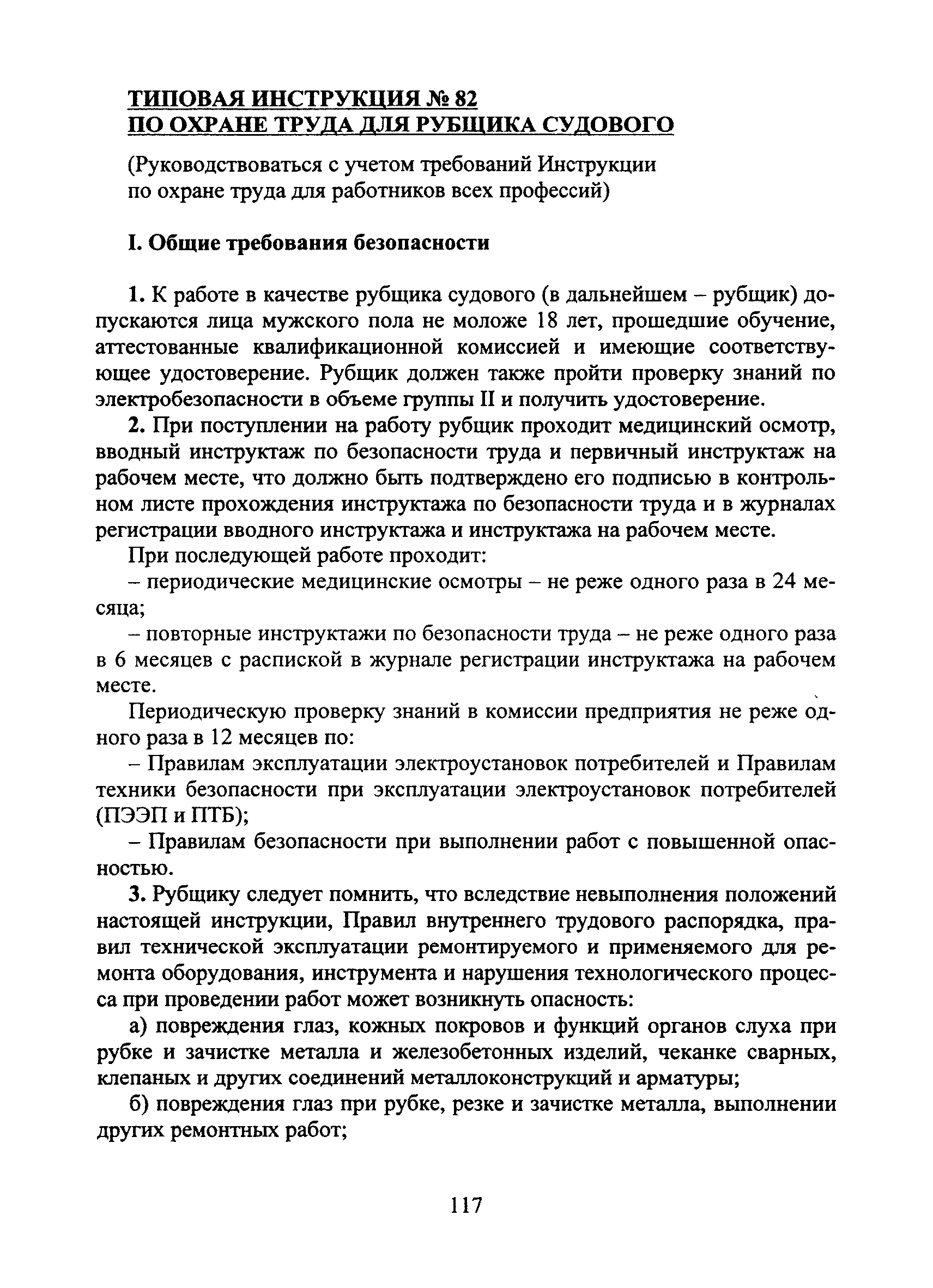 ТИПОВАЯ ИНСТРУКЦИЯ № 82
ПО ОХРАНЕ ТРУДА ДЛЯ РУБЩИКА СУДОВОГО

(Руководствоваться с учетом требований Инструкции по охране труда для работников всех профессий)

I. Общие требования безопасности

1. К работе в качестве рубщика судового (в дальнейшем – рубщик) допускаются лица мужского пола не моложе 18 лет, прошедшие обучение, аттестованные квалификационной комиссией и имеющие соответствующее удостоверение. Рубщик должен также пройти проверку знаний по электробезопасности в объеме группы II и получить удостоверение.

2. При поступлении на работу рубщик проходит медицинский осмотр, вводный инструктаж по безопасности труда и первичный инструктаж на рабочем месте, что должно быть подтверждено его подписью в контрольном листе прохождения инструктажа по безопасности труда и в журналах регистрации вводного инструктажа и инструктажа на рабочем месте.

При последующей работе проходит:

– периодические медицинские осмотры – не реже одного раза в 24 месяца;

– повторные инструктажи по безопасности труда – не реже одного раза в 6 месяцев с распиской в журнале регистрации инструктажа на рабочем месте.

Периодическую проверку знаний в комиссии предприятия не реже одного раза в 12 месяцев по:

– Правилам эксплуатации электроустановок потребителей и Правилам техники безопасности при эксплуатации электроустановок потребителей (ПЭЭП и ПТБ);

– Правилам безопасности при выполнении работ с повышенной опасностью.

3. Рубщику следует помнить, что вследствие невыполнения положений настоящей инструкции, Правил внутреннего трудового распорядка, правил технической эксплуатации ремонтируемого и применяемого для ремонта оборудования, инструмента и нарушения технологического процесса при проведении работ может возникнуть опасность:

а) повреждения глаз, кожных покровов и функций органов слуха при рубке и зачистке металла и железобетонных изделий, чеканке сварных, клепаных и других соединений металлоконструкций и арматуры;

б) повреждения глаз при рубке, резке и зачистке металла, выполнении других ремонтных работ;

117